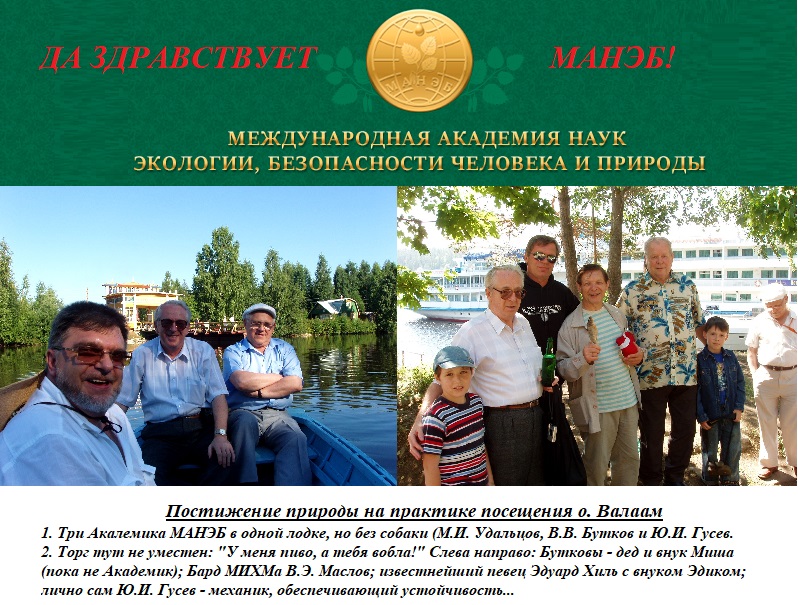 ДА ЗДРАВСТВУЕТ МАНЭБ!

МАНЭБ

МЕЖДУНАРОДНАЯ АКАДЕМИЯ НАУК
ЭКОЛОГИИ, БЕЗОПАСНОСТИ ЧЕЛОВЕКА И ПРИРОДЫ

Постижение природы на практике посещения о. Валаам

1. Три Акалемика МАНЭБ в одной лодке, но без собаки (М.И. Удальцов, В.В. Бутков и Ю.И. Гусев.
2. Торг тут не уместен: "У меня пиво, а тебя вобла!" Слева направо: Бутковы - дед и внук Миша (пока не Академик); Бард МИХМа В.Э. Маслов; известнейший певец Эдуард Хиль с внуком Эдиком; лично сам Ю.И. Гусев - механик, обеспечивающий устойчивость...